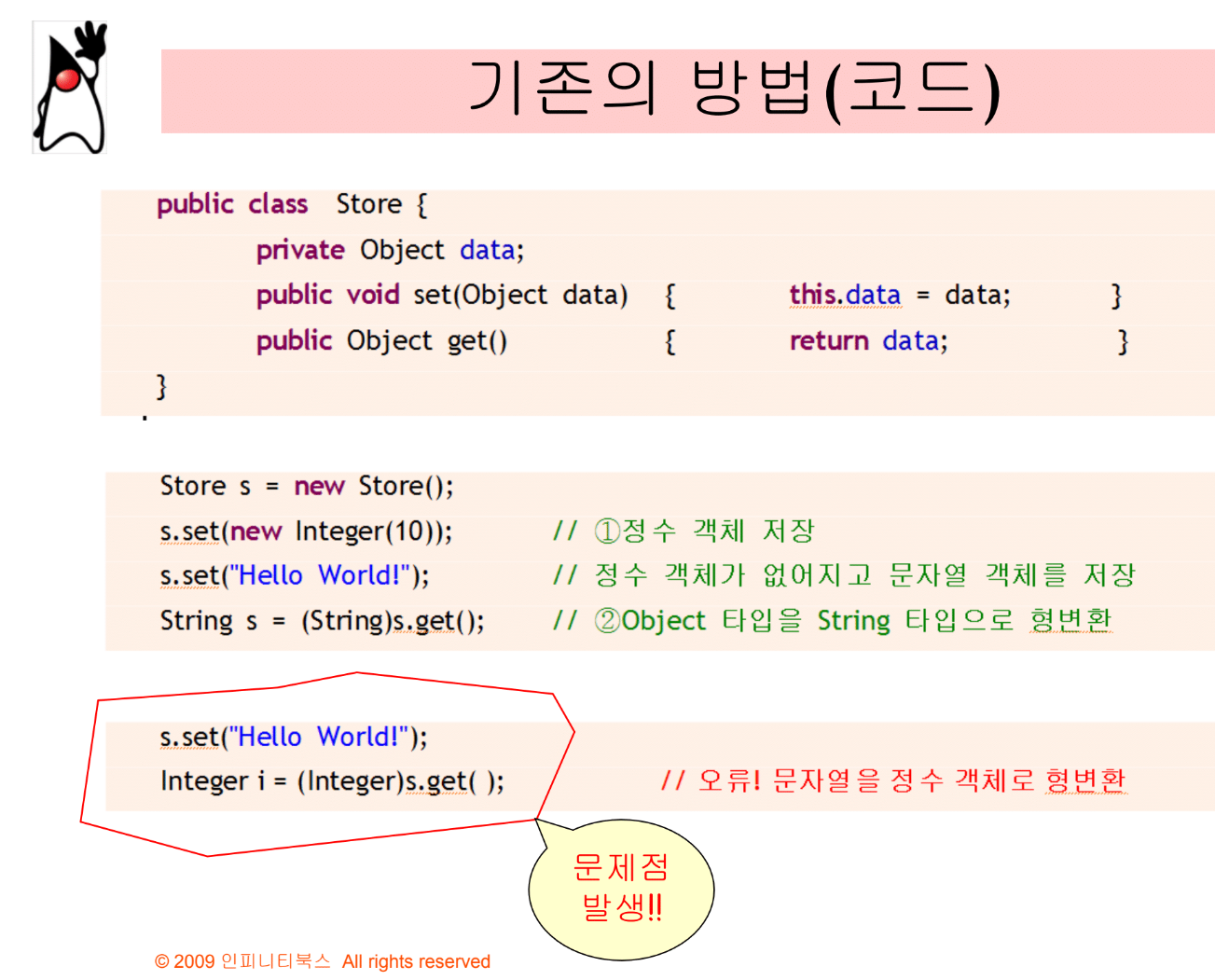 기존의 방법(코드)

public class Store {
private Object data;
public void set(Object data) { this.data = data; }
public Object get() { return data; }
}

Store s = new Store();
s.set(new Integer(10)); // ①정수 객체 저장
s.set("Hello World!"); // 정수 객체가 없어지고 문자열 객체를 저장
String s = (String)s.get(); // ②Object 타입을 String 타입으로 형변환

s.set("Hello World!");
Integer i = (Integer)s.get( ); // 오류! 문자열을 정수 객체로 형변환

문제점
발생!!

© 2009 인피니티북스 All rights reserved